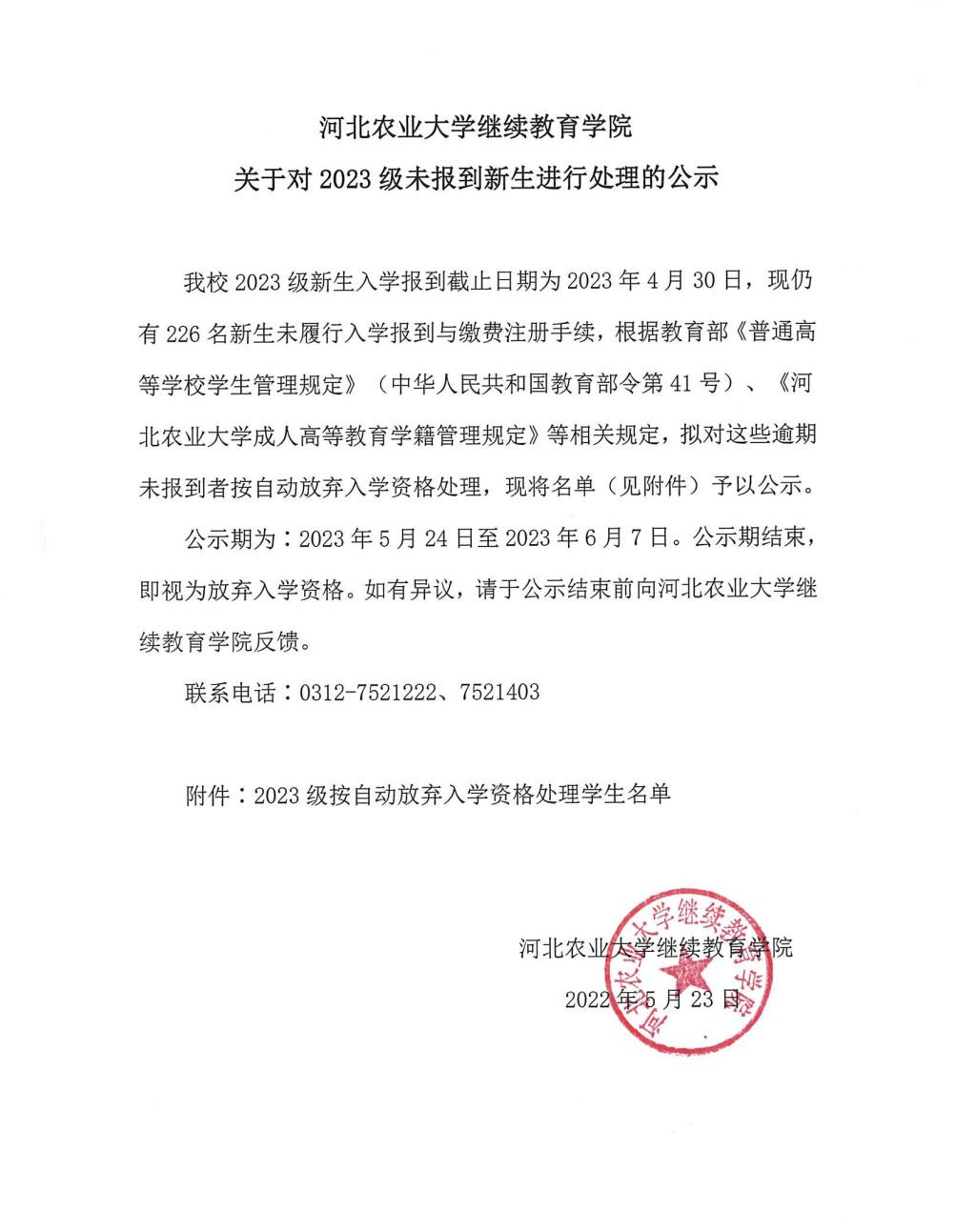 河北农业大学继续教育学院
关于对 2023 级未报到新生进行处理的公示

我校 2023 级新生入学报到截止日期为 2023 年 4 月 30 日，现仍有 226 名新生未履行入学报到与缴费注册手续，根据教育部《普通高等学校学生管理规定》（中华人民共和国教育部令第 41 号）、《河北农业大学成人高等教育学籍管理规定》等相关规定，拟对这些逾期未报到者按自动放弃入学资格处理，现将名单（见附件）予以公示。

公示期为：2023 年 5 月 24 日至 2023 年 6 月 7 日。公示期结束，即视为放弃入学资格。如有异议，请于公示结束前向河北农业大学继续教育学院反馈。

联系电话：0312-7521222、7521403

附件：2023 级按自动放弃入学资格处理学生名单

河北农业大学继续教育学院
2022 年 5 月 23 日

河北农业大学继续教育学院